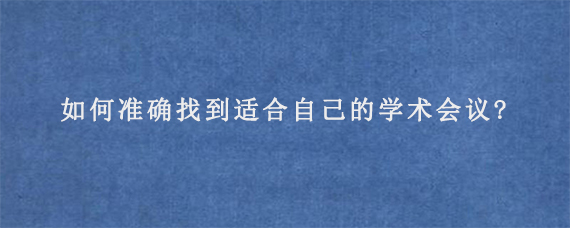 如何准确找到适合自己的学术会议?